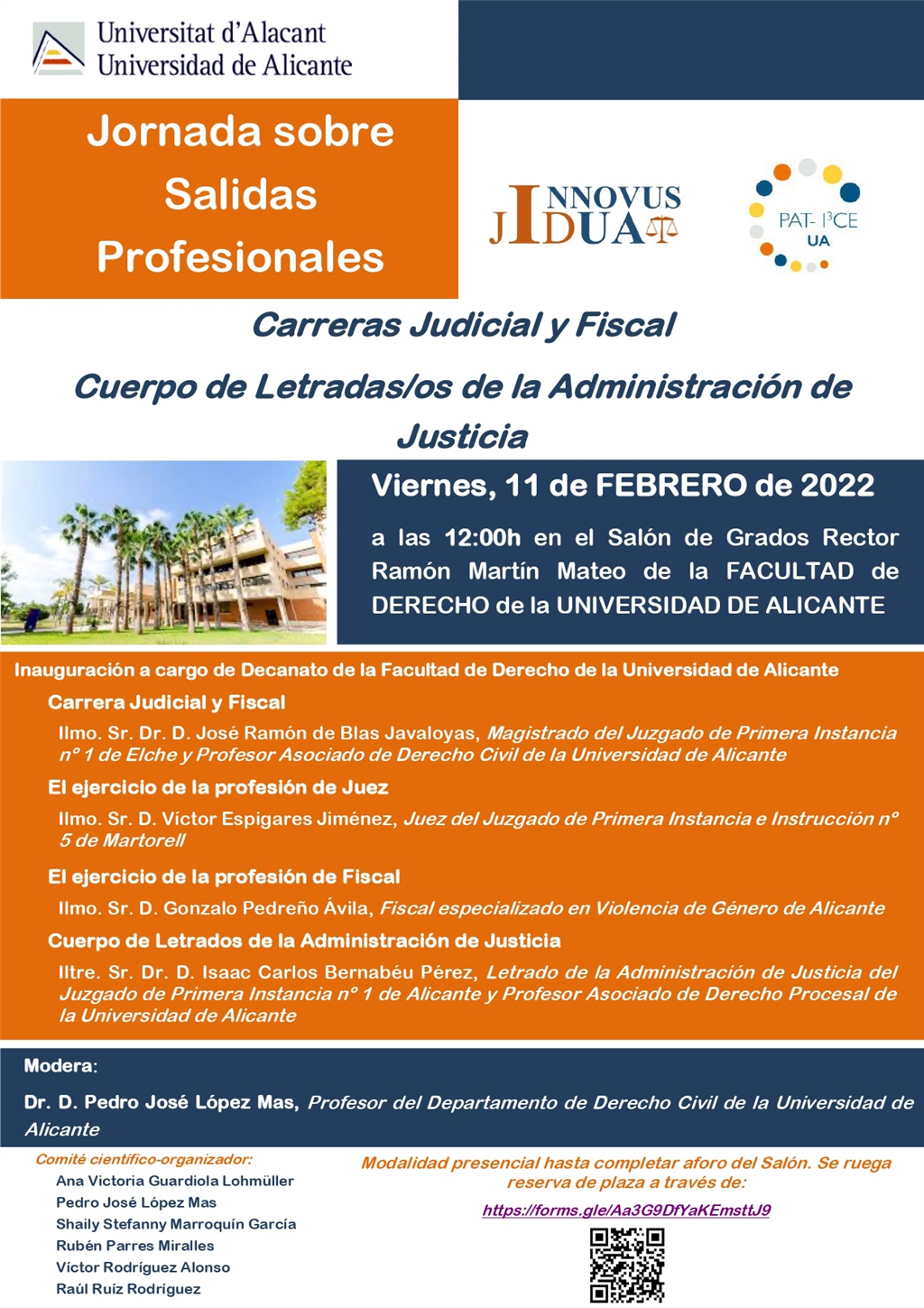 Universitat d'Alacant
Universidad de Alicante

Jornada sobre Salidas Profesionales

INNOVUS JIDUA

PAT- I³CE UA

Carreras Judicial y Fiscal

Cuerpo de Letradas/os de la Administración de Justicia

Viernes, 11 de FEBRERO de 2022

a las 12:00h en el Salón de Grados Rector Ramón Martín Mateo de la FACULTAD de DERECHO de la UNIVERSIDAD DE ALICANTE

Inauguración a cargo de Decanato de la Facultad de Derecho de la Universidad de Alicante

Carrera Judicial y Fiscal

Ilmo. Sr. Dr. D. José Ramón de Blas Javaloyas, Magistrado del Juzgado de Primera Instancia nº 1 de Elche y Profesor Asociado de Derecho Civil de la Universidad de Alicante

El ejercicio de la profesión de Juez

Ilmo. Sr. D. Víctor Espigares Jiménez, Juez del Juzgado de Primera Instancia e Instrucción nº 5 de Martorell

El ejercicio de la profesión de Fiscal

Ilmo. Sr. D. Gonzalo Pedreño Ávila, Fiscal especializado en Violencia de Género de Alicante

Cuerpo de Letrados de la Administración de Justicia

Iltre. Sr. Dr. D. Isaac Carlos Bernabéu Pérez, Letrado de la Administración de Justicia del Juzgado de Primera Instancia nº 1 de Alicante y Profesor Asociado de Derecho Procesal de la Universidad de Alicante

Modera:

Dr. D. Pedro José López Mas, Profesor del Departamento de Derecho Civil de la Universidad de Alicante

Comité científico-organizador:
Ana Victoria Guardiola Lohmüller
Pedro José López Mas
Shaily Stefanny Marroquín García
Rubén Parres Miralles
Víctor Rodríguez Alonso
Raúl Ruíz Rodríguez

Modalidad presencial hasta completar aforo del Salón. Se ruega reserva de plaza a través de:

https://forms.gle/Aa3G9DfYaKEmsttJ9